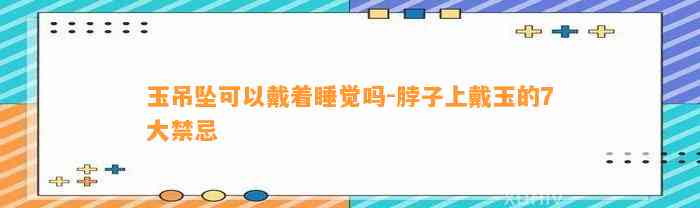 玉吊坠可以戴着睡觉吗-脖子上戴玉的7大禁忌